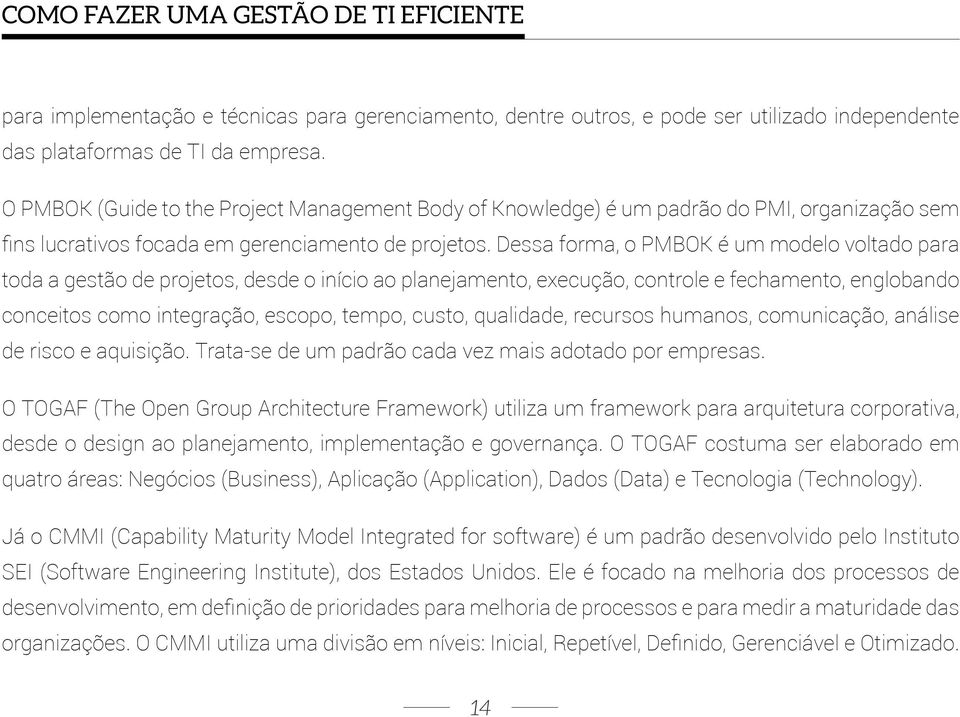 COMO FAZER UMA GESTÃO DE TI EFICIENTE

para implementação e técnicas para gerenciamento, dentre outros, e pode ser utilizado independente das plataformas de TI da empresa.

O PMBOK (Guide to the Project Management Body of Knowledge) é um padrão do PMI, organização sem fins lucrativos focada em gerenciamento de projetos. Dessa forma, o PMBOK é um modelo voltado para toda a gestão de projetos, desde o início ao planejamento, execução, controle e fechamento, englobando conceitos como integração, escopo, tempo, custo, qualidade, recursos humanos, comunicação, análise de risco e aquisição. Trata-se de um padrão cada vez mais adotado por empresas.

O TOGAF (The Open Group Architecture Framework) utiliza um framework para arquitetura corporativa, desde o design ao planejamento, implementação e governança. O TOGAF costuma ser elaborado em quatro áreas: Negócios (Business), Aplicação (Application), Dados (Data) e Tecnologia (Technology).

Já o CMMI (Capability Maturity Model Integrated for software) é um padrão desenvolvido pelo Instituto SEI (Software Engineering Institute), dos Estados Unidos. Ele é focado na melhoria dos processos de desenvolvimento, em definição de prioridades para melhoria de processos e para medir a maturidade das organizações. O CMMI utiliza uma divisão em níveis: Inicial, Repetível, Definido, Gerenciável e Otimizado.

14